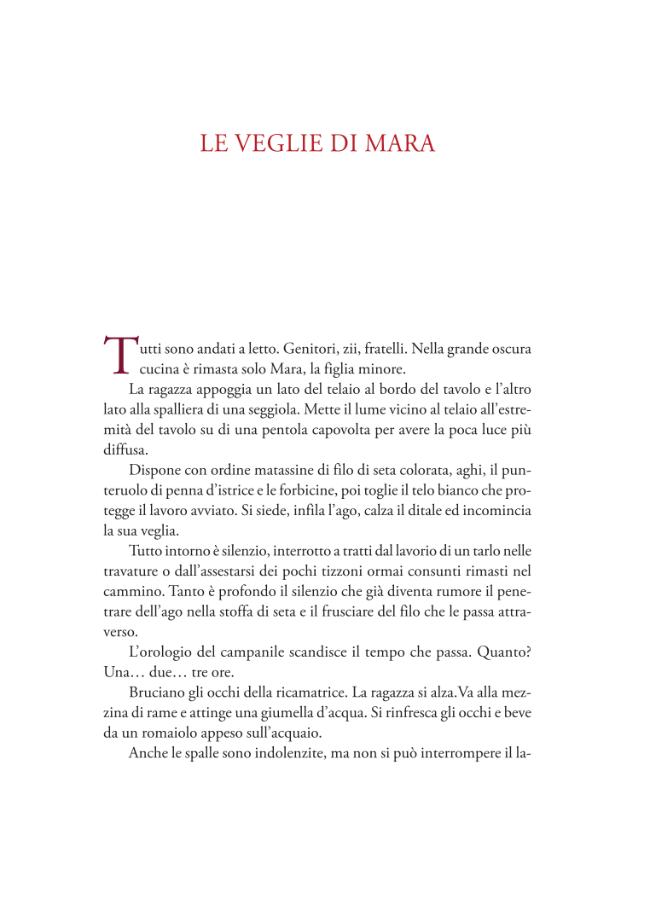 LE VEGLIE DI MARA

Tutti sono andati a letto. Genitori, zii, fratelli. Nella grande oscura cucina è rimasta solo Mara, la figlia minore.

La ragazza appoggia un lato del telaio al bordo del tavolo e l'altro lato alla spalliera di una seggiola. Mette il lume vicino al telaio all'estremità del tavolo su di una pentola capovolta per avere la poca luce più diffusa.

Dispone con ordine matassine di filo di seta colorata, aghi, il punteruolo di penna d'istrice e le forbicine, poi toglie il telo bianco che protegge il lavoro avviato. Si siede, infila l'ago, calza il ditale ed incomincia la sua veglia.

Tutto intorno è silenzio, interrotto a tratti dal lavorio di un tarlo nelle travature o dall'assestarsi dei pochi tizzoni ormai consunti rimasti nel cammino. Tanto è profondo il silenzio che già diventa rumore il penetrare dell'ago nella stoffa di seta e il frusciare del filo che le passa attraverso.

L'orologio del campanile scandisce il tempo che passa. Quanto? Una… due… tre ore.

Bruciano gli occhi della ricamatrice. La ragazza si alza. Va alla mezzina di rame e attinge una giumella d'acqua. Si rinfresca gli occhi e beve da un romaiolo appeso sull'acquaio.

Anche le spalle sono indolenzite, ma non si può interrompere il la-